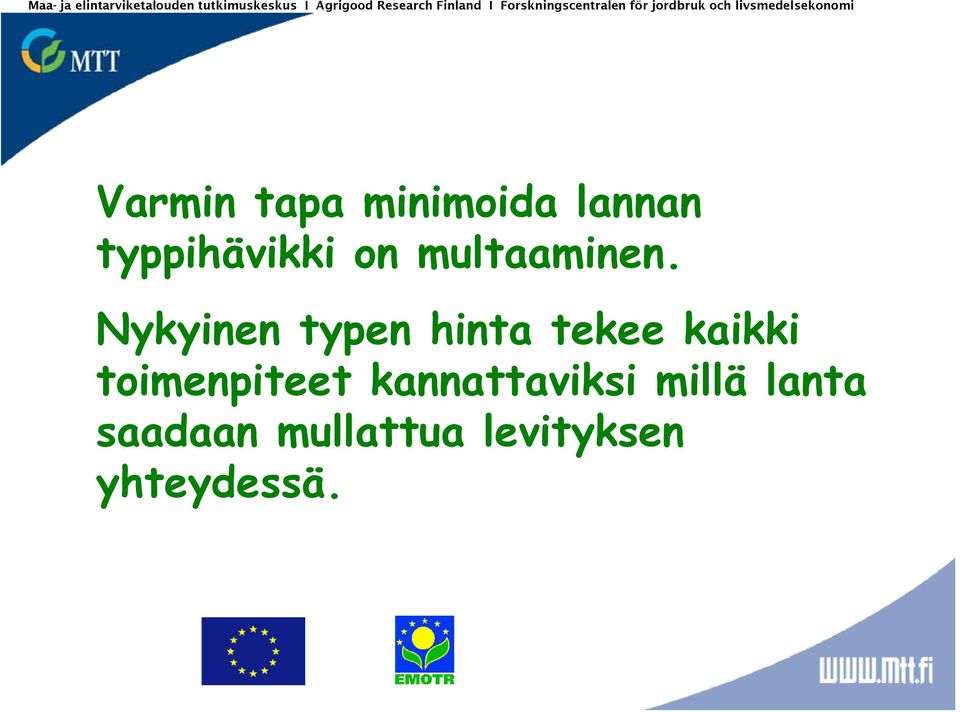 Maa- ja elintarviketalouden tutkimuskeskus I Agrigood Research Finland I Forskningscentralen för jordbruk och livsmedelsekonomi

MTT

Varmin tapa minimoida lannan typpihävikki on multaaminen.

Nykyinen typen hinta tekee kaikki toimenpiteet kannattaviksi millä lanta saadaan mullattua levityksen yhteydessä.

EMOTR

www.mtt.fi